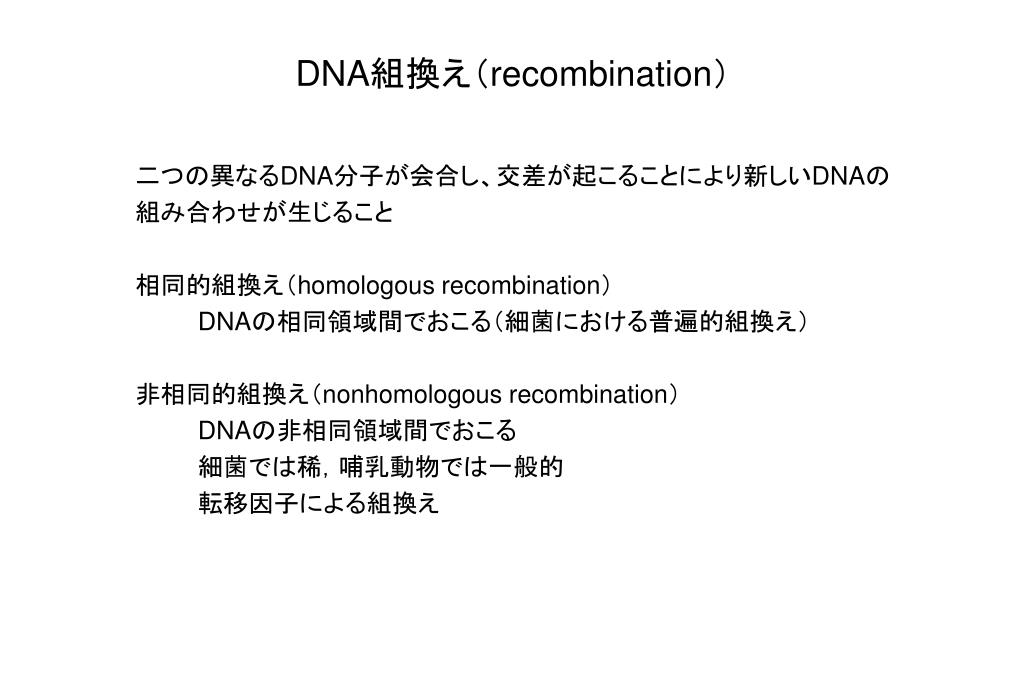 DNA組換え（recombination）

二つの異なるDNA分子が会合し、交差が起こることにより新しいDNAの組み合わせが生じること

相同的組換え（homologous recombination）
DNAの相同領域間でおこる（細菌における普遍的組換え）

非相同的組換え（nonhomologous recombination）
DNAの非相同領域間でおこる
細菌では稀，哺乳動物では一般的
転移因子による組換え